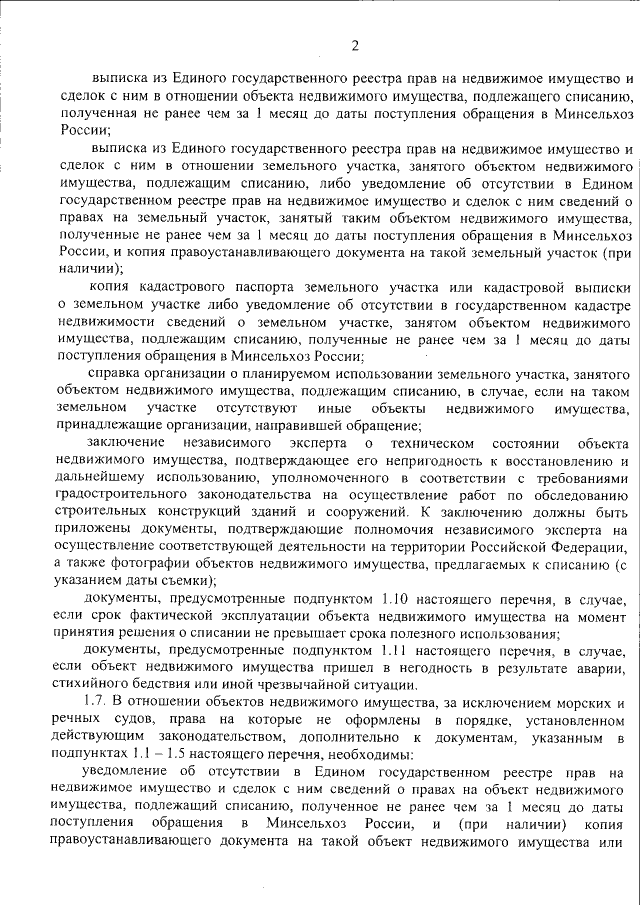 2

выписка из Единого государственного реестра прав на недвижимое имущество и сделок с ним в отношении объекта недвижимого имущества, подлежащего списанию, полученная не ранее чем за 1 месяц до даты поступления обращения в Минсельхоз России;

выписка из Единого государственного реестра прав на недвижимое имущество и сделок с ним в отношении земельного участка, занятого объектом недвижимого имущества, подлежащим списанию, либо уведомление об отсутствии в Едином государственном реестре прав на недвижимое имущество и сделок с ним сведений о правах на земельный участок, занятый таким объектом недвижимого имущества, полученные не ранее чем за 1 месяц до даты поступления обращения в Минсельхоз России, и копия правоустанавливающего документа на такой земельный участок (при наличии);

копия кадастрового паспорта земельного участка или кадастровой выписки о земельном участке либо уведомление об отсутствии в государственном кадастре недвижимости сведений о земельном участке, занятом объектом недвижимого имущества, подлежащим списанию, полученные не ранее чем за 1 месяц до даты поступления обращения в Минсельхоз России;

справка организации о планируемом использовании земельного участка, занятого объектом недвижимого имущества, подлежащим списанию, в случае, если на таком земельном участке отсутствуют иные объекты недвижимого имущества, принадлежащие организации, направившей обращение;

заключение независимого эксперта о техническом состоянии объекта недвижимого имущества, подтверждающее его непригодность к восстановлению и дальнейшему использованию, уполномоченного в соответствии с требованиями градостроительного законодательства на осуществление работ по обследованию строительных конструкций зданий и сооружений. К заключению должны быть приложены документы, подтверждающие полномочия независимого эксперта на осуществление соответствующей деятельности на территории Российской Федерации, а также фотографии объектов недвижимого имущества, предлагаемых к списанию (с указанием даты съемки);

документы, предусмотренные подпунктом 1.10 настоящего перечня, в случае, если срок фактической эксплуатации объекта недвижимого имущества на момент принятия решения о списании не превышает срока полезного использования;

документы, предусмотренные подпунктом 1.11 настоящего перечня, в случае, если объект недвижимого имущества пришел в негодность в результате аварии, стихийного бедствия или иной чрезвычайной ситуации.

1.7. В отношении объектов недвижимого имущества, за исключением морских и речных судов, права на которые не оформлены в порядке, установленном действующим законодательством, дополнительно к документам, указанным в подпунктах 1.1 – 1.5 настоящего перечня, необходимы:

уведомление об отсутствии в Едином государственном реестре прав на недвижимое имущество и сделок с ним сведений о правах на объект недвижимого имущества, подлежащий списанию, полученное не ранее чем за 1 месяц до даты поступления обращения в Минсельхоз России, и (при наличии) копия правоустанавливающего документа на такой объект недвижимого имущества или